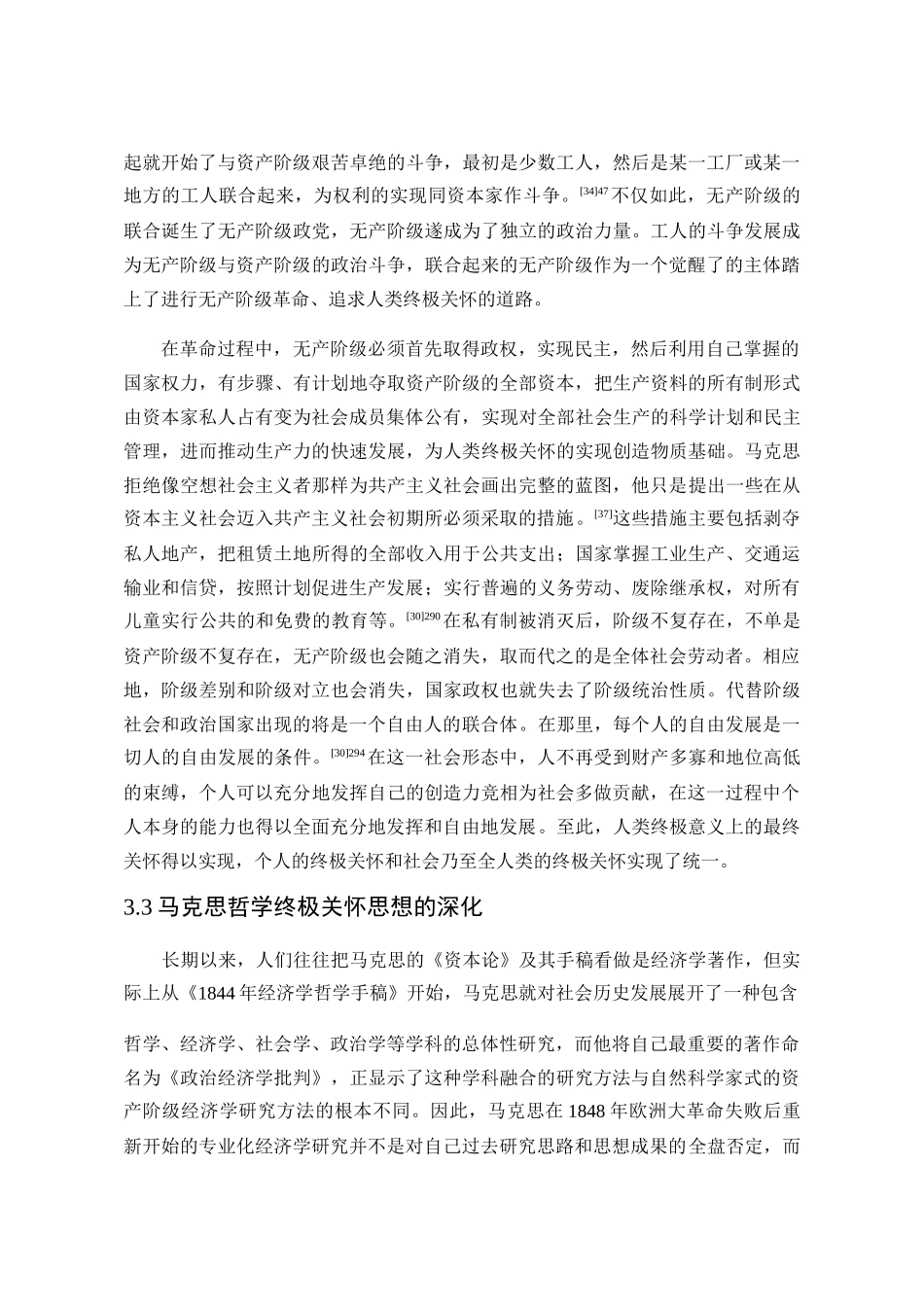 起就开始了与资产阶级艰苦卓绝的斗争，最初是少数工人，然后是某一工厂或某一地方的工人联合起来，为权利的实现同资本家作斗争。$^{[34]47}$不仅如此，无产阶级的联合诞生了无产阶级政党，无产阶级遂成为了独立的政治力量。工人的斗争发展成为无产阶级与资产阶级的政治斗争，联合起来的无产阶级作为一个觉醒了的主体踏上了进行无产阶级革命、追求人类终极关怀的道路。

在革命过程中，无产阶级必须首先取得政权，实现民主，然后利用自己掌握的国家权力，有步骤、有计划地夺取资产阶级的全部资本，把生产资料的所有制形式由资本家私人占有变为社会成员集体公有，实现对全部社会生产的科学计划和民主管理，进而推动生产力的快速发展，为人类终极关怀的实现创造物质基础。马克思拒绝像空想社会主义者那样为共产主义社会画出完整的蓝图，他只是提出一些在从资本主义社会迈入共产主义社会初期所必须采取的措施。$^{[37]}$这些措施主要包括剥夺私人地产，把租赁土地所得的全部收入用于公共支出；国家掌握工业生产、交通运输业和信贷，按照计划促进生产发展；实行普遍的义务劳动、废除继承权，对所有儿童实行公共的和免费的教育等。$^{[30]290}$在私有制被消灭后，阶级不复存在，不单是资产阶级不复存在，无产阶级也会随之消失，取而代之的是全体社会劳动者。相应地，阶级差别和阶级对立也会消失，国家政权也就失去了阶级统治性质。代替阶级社会和政治国家出现的将是一个自由人的联合体。在那里，每个人的自由发展是一切人的自由发展的条件。$^{[30]294}$在这一社会形态中，人不再受到财产多寡和地位高低的束缚，个人可以充分地发挥自己的创造力竞相为社会多做贡献，在这一过程中个人本身的能力也得以全面充分地发挥和自由地发展。至此，人类终极意义上的最终关怀得以实现，个人的终极关怀和社会乃至全人类的终极关怀实现了统一。

3.3 马克思哲学终极关怀思想的深化

长期以来，人们往往把马克思的《资本论》及其手稿看做是经济学著作，但实际上从《1844 年经济学哲学手稿》开始，马克思就对社会历史发展展开了一种包含

哲学、经济学、社会学、政治学等学科的总体性研究，而他将自己最重要的著作命名为《政治经济学批判》，正显示了这种学科融合的研究方法与自然科学家式的资产阶级经济学研究方法的根本不同。因此，马克思在 1848 年欧洲大革命失败后重新开始的专业化经济学研究并不是对自己过去研究思路和思想成果的全盘否定，而